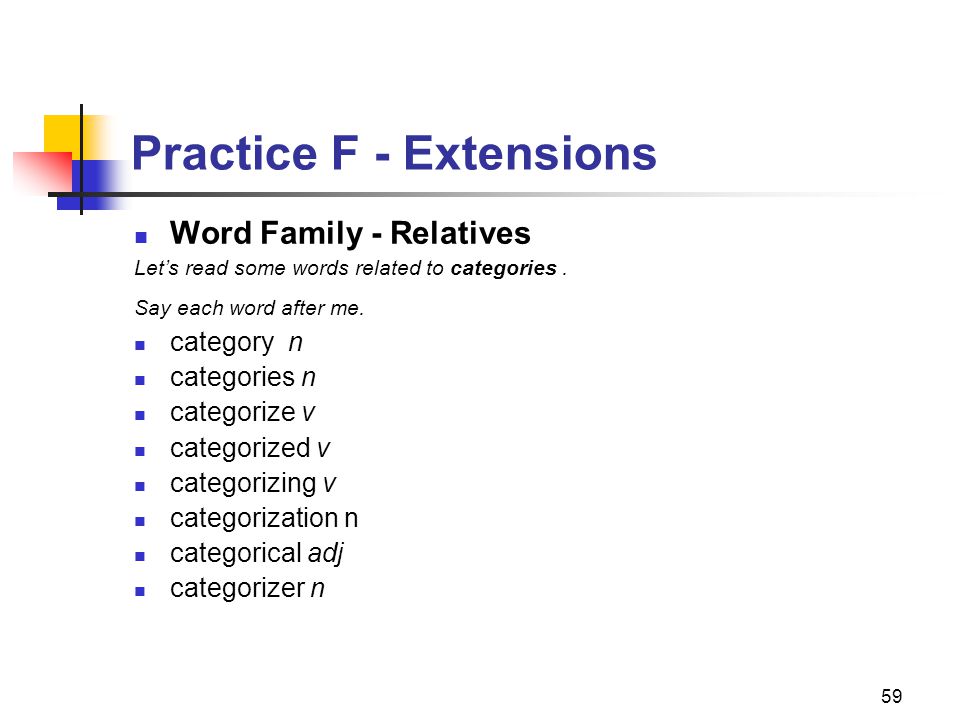 Practice F - Extensions

• Word Family - Relatives

Let's read some words related to categories .

Say each word after me.

• category n
• categories n
• categorize v
• categorized v
• categorizing v
• categorization n
• categorical adj
• categorizer n

59